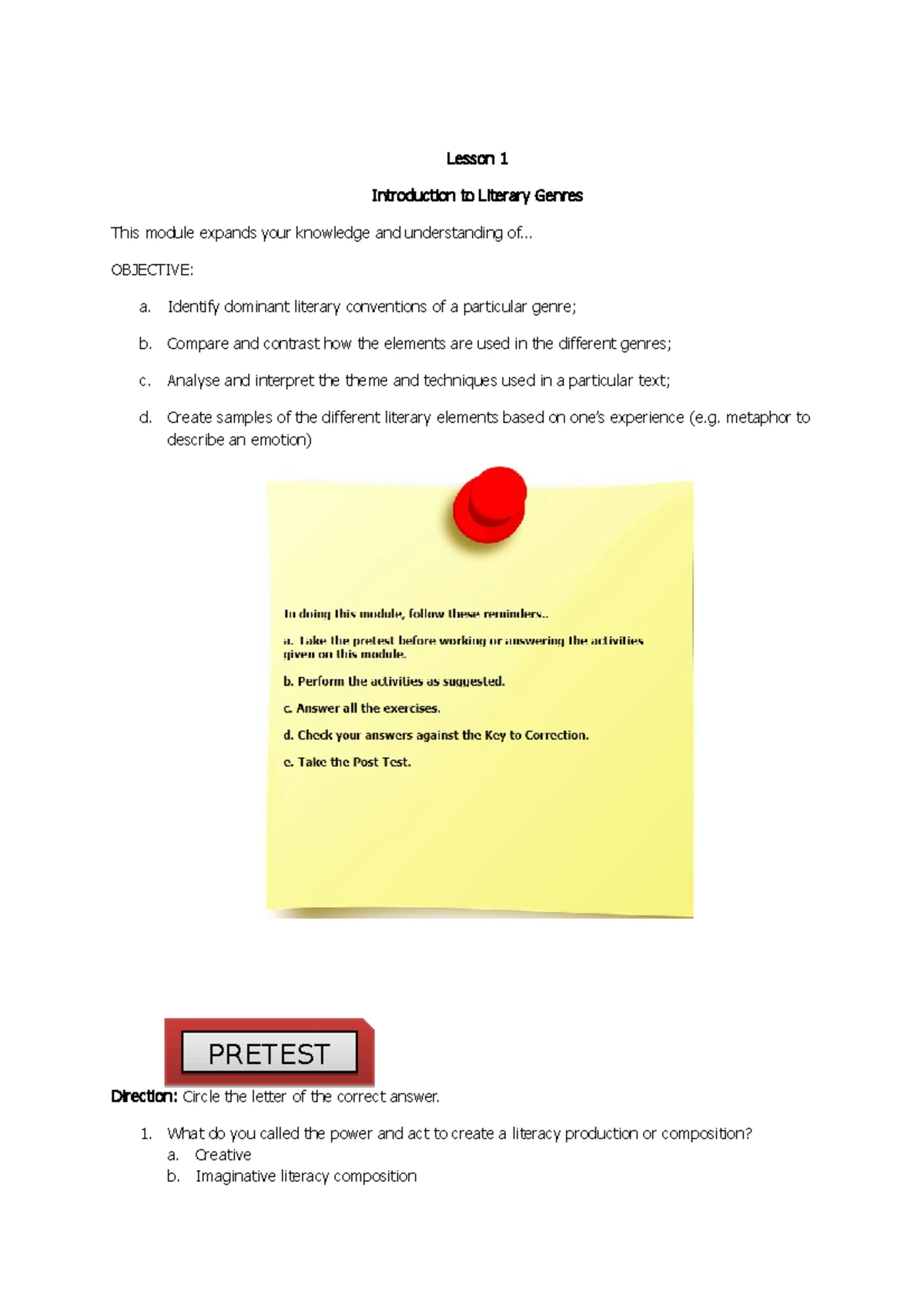 Lesson 1

Introduction to Literary Genres

This module expands your knowledge and understanding of...

OBJECTIVE:

a. Identify dominant literary conventions of a particular genre;

b. Compare and contrast how the elements are used in the different genres;

c. Analyse and interpret the theme and techniques used in a particular text;

d. Create samples of the different literary elements based on one's experience (e.g. metaphor to describe an emotion)

In doing this module, follow these reminders..

a. Take the pretest before working or answering the activities given on this module.

b. Perform the activities as suggested.

c. Answer all the exercises.

d. Check your answers against the Key to Correction.

e. Take the Post Test.

PRETEST

Direction: Circle the letter of the correct answer.

1. What do you called the power and act to create a literacy production or composition?
a. Creative
b. Imaginative literacy composition